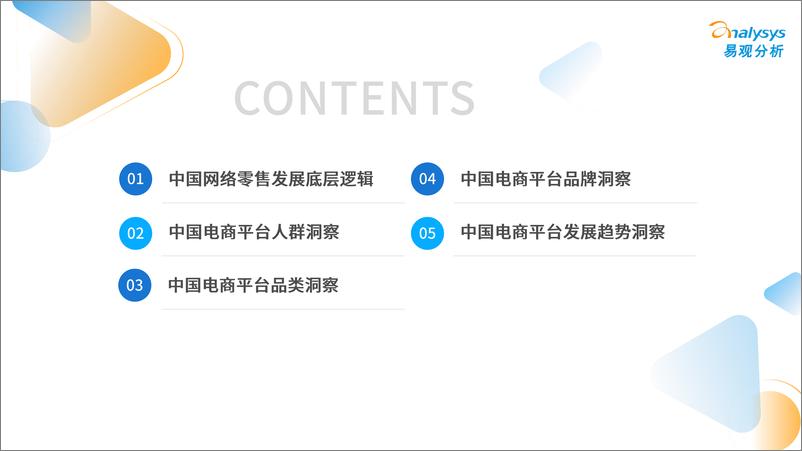 analysys
易观分析

CONTENTS

01 中国网络零售发展底层逻辑

02 中国电商平台人群洞察

03 中国电商平台品类洞察

04 中国电商平台品牌洞察

05 中国电商平台发展趋势洞察